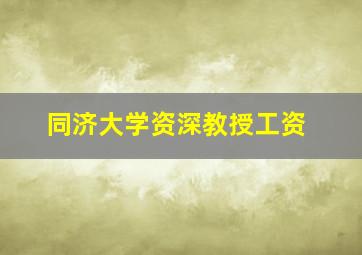 同济大学资深教授工资